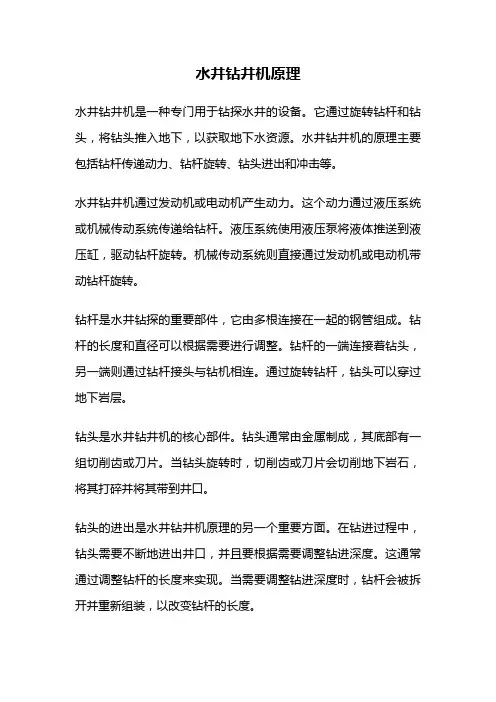 水井钻井机原理

水井钻井机是一种专门用于钻探水井的设备。它通过旋转钻杆和钻头，将钻头推入地下，以获取地下水资源。水井钻井机的原理主要包括钻杆传递动力、钻杆旋转、钻头进出和冲击等。

水井钻井机通过发动机或电动机产生动力。这个动力通过液压系统或机械传动系统传递给钻杆。液压系统使用液压泵将液体推送到液压缸，驱动钻杆旋转。机械传动系统则直接通过发动机或电动机带动钻杆旋转。

钻杆是水井钻探的重要部件，它由多根连接在一起的钢管组成。钻杆的长度和直径可以根据需要进行调整。钻杆的一端连接着钻头，另一端则通过钻杆接头与钻机相连。通过旋转钻杆，钻头可以穿过地下岩层。

钻头是水井钻井机的核心部件。钻头通常由金属制成，其底部有一组切削齿或刀片。当钻头旋转时，切削齿或刀片会切削地下岩石，将其打碎并将其带到井口。

钻头的进出是水井钻井机原理的另一个重要方面。在钻进过程中，钻头需要不断地进出井口，并且要根据需要调整钻进深度。这通常通过调整钻杆的长度来实现。当需要调整钻进深度时，钻杆会被拆开并重新组装，以改变钻杆的长度。